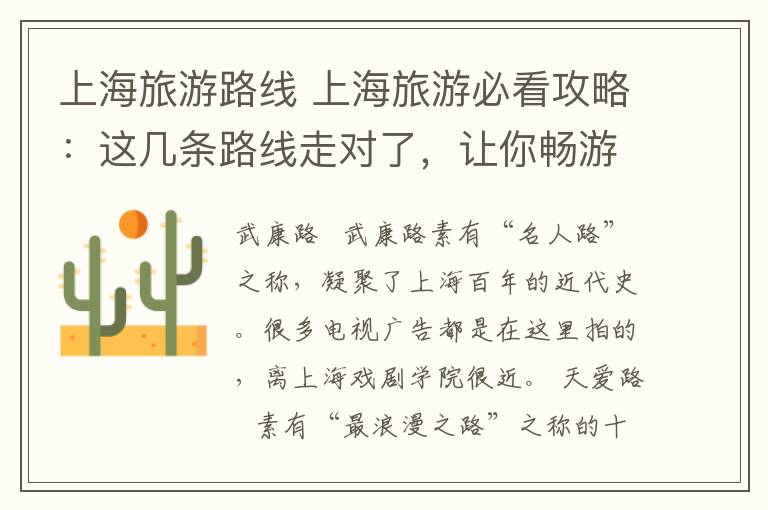 上海旅游路线 上海旅游必看攻略：这几条路线走对了，让你畅游

武康路 武康路素有“名人路”之称，凝聚了上海百年的近代史。很多电视广告都是在这里拍的，离上海戏剧学院很近。 天爱路 素有“最浪漫之路”之称的十